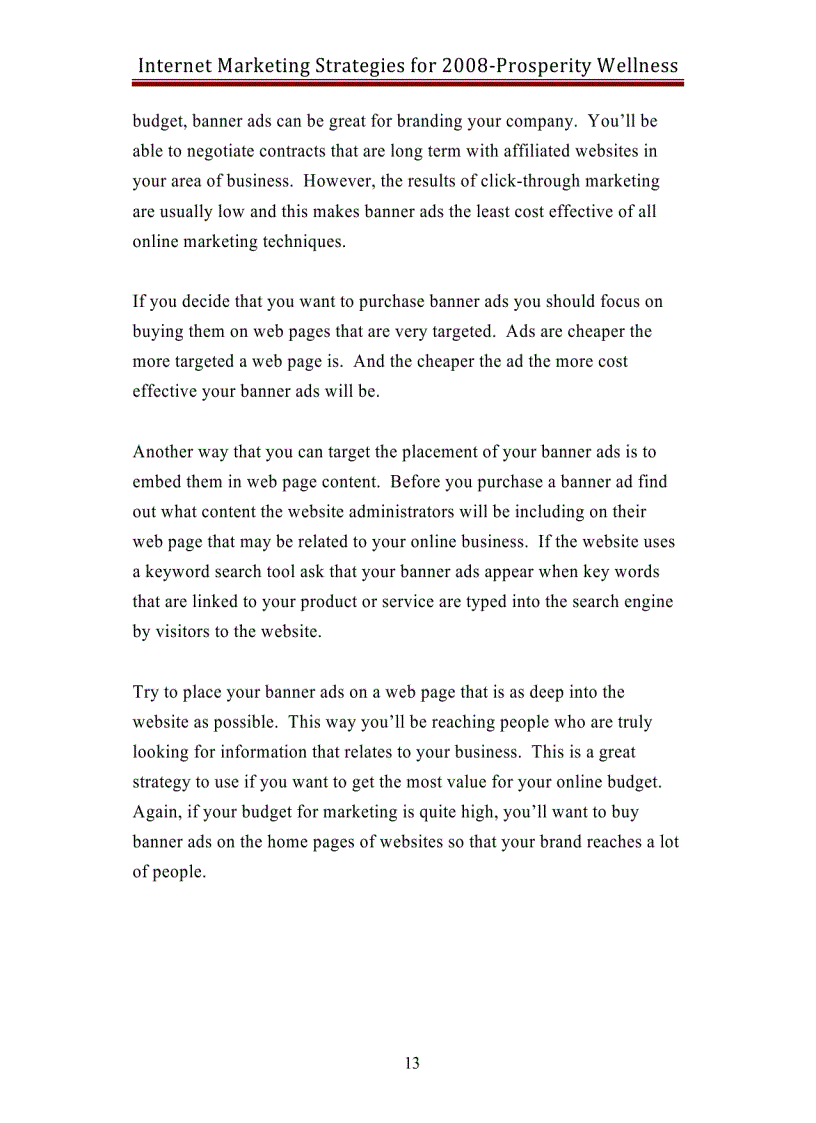 Internet Marketing Strategies for 2008-Prosperity Wellness

budget, banner ads can be great for branding your company. You'll be able to negotiate contracts that are long term with affiliated websites in your area of business. However, the results of click-through marketing are usually low and this makes banner ads the least cost effective of all online marketing techniques.

If you decide that you want to purchase banner ads you should focus on buying them on web pages that are very targeted. Ads are cheaper the more targeted a web page is. And the cheaper the ad the more cost effective your banner ads will be.

Another way that you can target the placement of your banner ads is to embed them in web page content. Before you purchase a banner ad find out what content the website administrators will be including on their web page that may be related to your online business. If the website uses a keyword search tool ask that your banner ads appear when key words that are linked to your product or service are typed into the search engine by visitors to the website.

Try to place your banner ads on a web page that is as deep into the website as possible. This way you'll be reaching people who are truly looking for information that relates to your business. This is a great strategy to use if you want to get the most value for your online budget. Again, if your budget for marketing is quite high, you'll want to buy banner ads on the home pages of websites so that your brand reaches a lot of people.

13